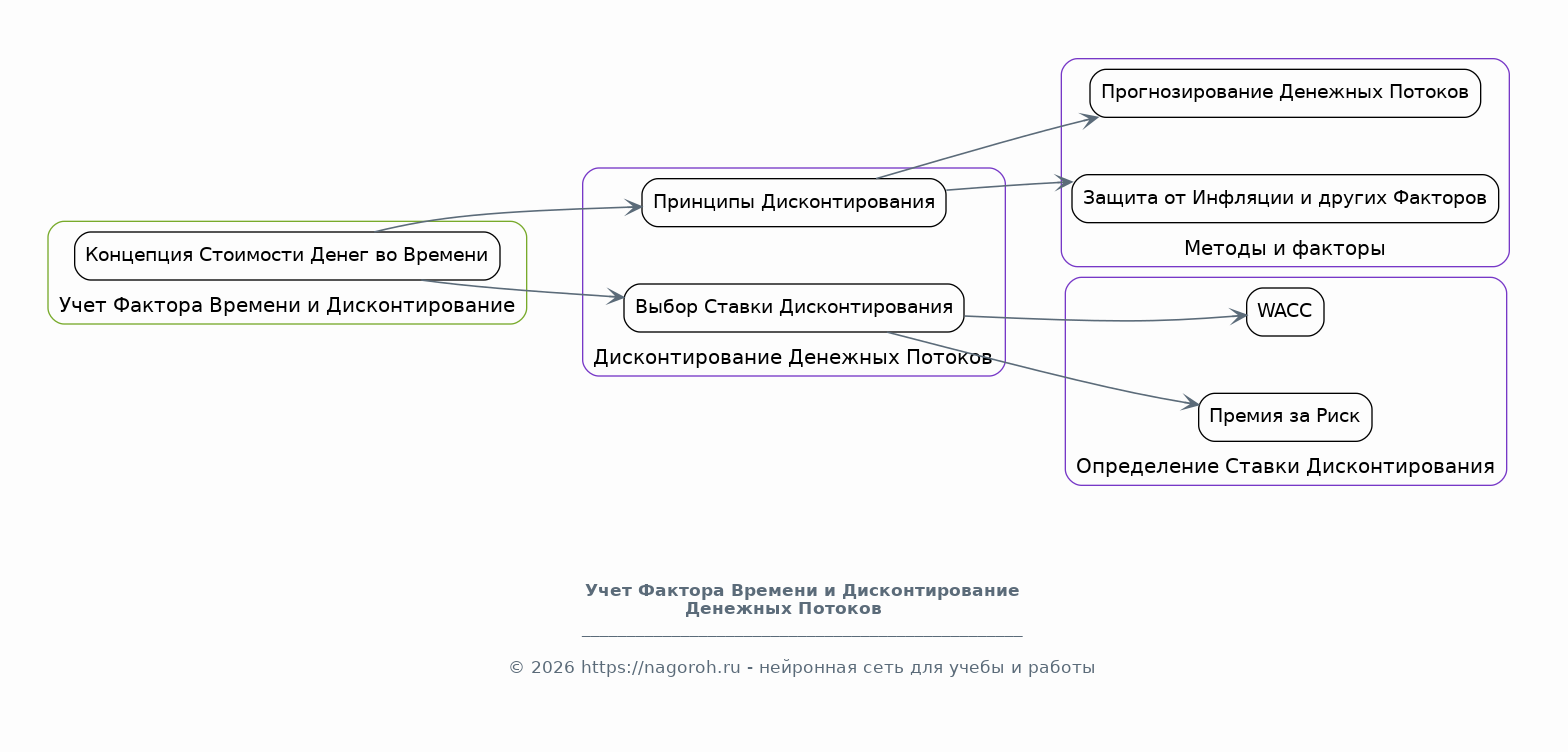 Концепция Стоимости Денег во Времени

Учет Фактора Времени и Дисконтирование

Принципы Дисконтирования

Выбор Ставки Дисконтирования

Дисконтирование Денежных Потоков

Прогнозирование Денежных Потоков

Защита от Инфляции и других Факторов

Методы и факторы

WACC

Премия за Риск

Определение Ставки Дисконтирования

Учет Фактора Времени и Дисконтирование Денежных Потоков

© 2026 https://nagoroh.ru - нейронная сеть для учебы и работы